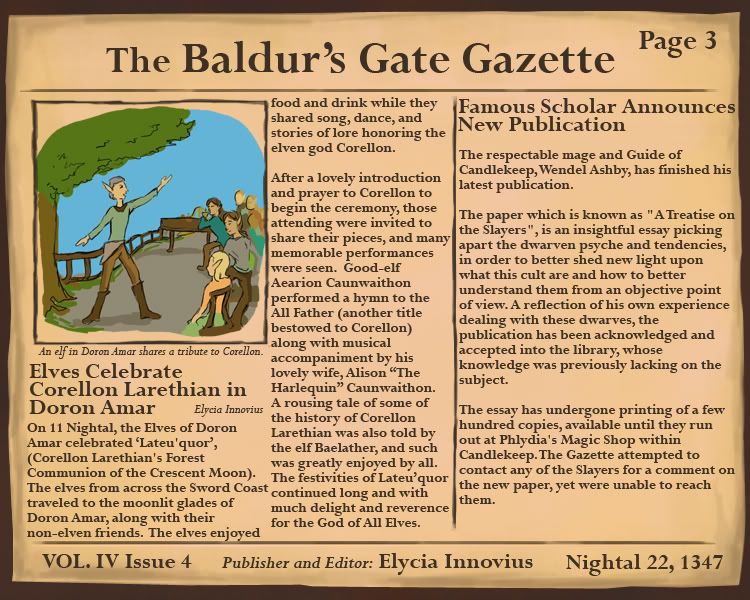 The Baldur's Gate Gazette

Page 3

An elf in Doron Amar shares a tribute to Corellon.

Elves Celebrate Corellon Larethian in Doron Amar

Elycia Innovius

On 11 Nightal, the Elves of Doron Amar celebrated 'Lateu'quor', (Corellon Larethian's Forest Communion of the Crescent Moon). The elves from across the Sword Coast traveled to the moonlit glades of Doron Amar, along with their non-elven friends. The elves enjoyed food and drink while they shared song, dance, and stories of lore honoring the elven god Corellon.

After a lovely introduction and prayer to Corellon to begin the ceremony, those attending were invited to share their pieces, and many memorable performances were seen. Good-elf Aearion Caunwaithon performed a hymn to the All Father (another title bestowed to Corellon) along with musical accompaniment by his lovely wife, Alison "The Harlequin" Caunwaithon. A rousing tale of some of the history of Corellon Larethian was also told by the elf Baelather, and such was greatly enjoyed by all. The festivities of Lateu'quor continued long and with much delight and reverence for the God of All Elves.

Famous Scholar Announces New Publication

The respectable mage and Guide of Candlekeep, Wendel Ashby, has finished his latest publication.

The paper which is known as "A Treatise on the Slayers", is an insightful essay picking apart the dwarven psyche and tendencies, in order to better shed new light upon what this cult are and how to better understand them from an objective point of view. A reflection of his own experience dealing with these dwarves, the publication has been acknowledged and accepted into the library, whose knowledge was previously lacking on the subject.

The essay has undergone printing of a few hundred copies, available until they run out at Phlydia's Magic Shop within Candlekeep. The Gazette attempted to contact any of the Slayers for a comment on the new paper, yet were unable to reach them.

VOL. IV Issue 4 Publisher and Editor: Elycia Innovius Nightal 22, 1347